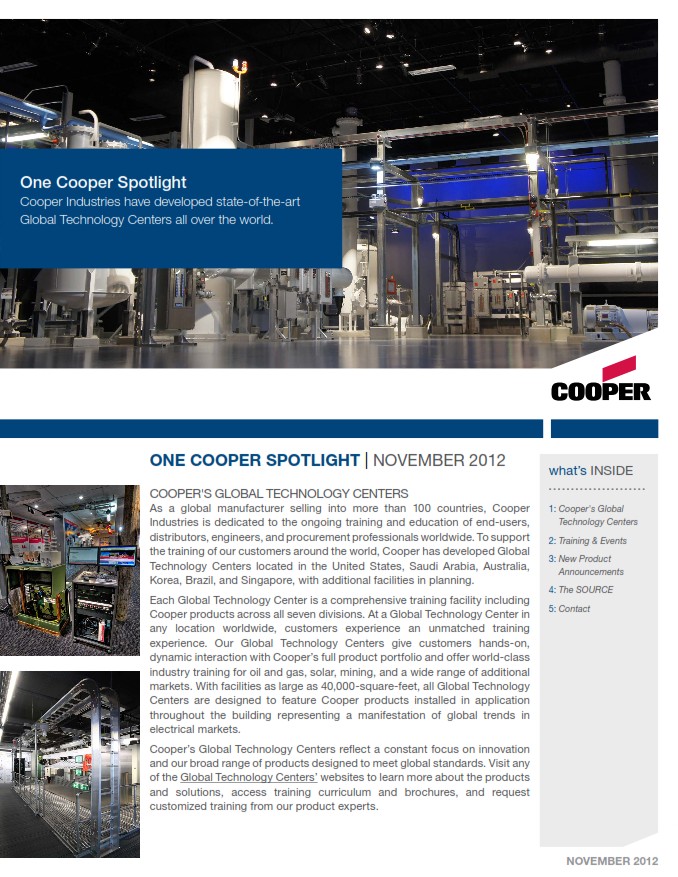 One Cooper Spotlight
Cooper Industries have developed state-of-the-art Global Technology Centers all over the world.

COOPER

ONE COOPER SPOTLIGHT | NOVEMBER 2012

COOPER'S GLOBAL TECHNOLOGY CENTERS
As a global manufacturer selling into more than 100 countries, Cooper Industries is dedicated to the ongoing training and education of end-users, distributors, engineers, and procurement professionals worldwide. To support the training of our customers around the world, Cooper has developed Global Technology Centers located in the United States, Saudi Arabia, Australia, Korea, Brazil, and Singapore, with additional facilities in planning.

Each Global Technology Center is a comprehensive training facility including Cooper products across all seven divisions. At a Global Technology Center in any location worldwide, customers experience an unmatched training experience. Our Global Technology Centers give customers hands-on, dynamic interaction with Cooper's full product portfolio and offer world-class industry training for oil and gas, solar, mining, and a wide range of additional markets. With facilities as large as 40,000-square-feet, all Global Technology Centers are designed to feature Cooper products installed in application throughout the building representing a manifestation of global trends in electrical markets.

Cooper's Global Technology Centers reflect a constant focus on innovation and our broad range of products designed to meet global standards. Visit any of the Global Technology Centers' websites to learn more about the products and solutions, access training curriculum and brochures, and request customized training from our product experts.

what's INSIDE
1: Cooper's Global Technology Centers
2: Training & Events
3: New Product Announcements
4: The SOURCE
5: Contact

NOVEMBER 2012